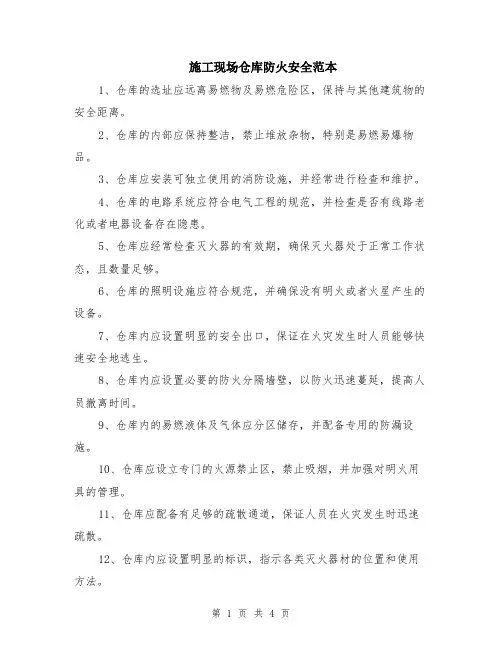 施工现场仓库防火安全范本

1、仓库的选址应远离易燃物及易燃危险区，保持与其他建筑物的安全距离。

2、仓库的内部应保持整洁，禁止堆放杂物，特别是易燃易爆物品。

3、仓库应安装可独立使用的消防设施，并经常进行检查和维护。

4、仓库的电路系统应符合电气工程的规范，并检查是否有线路老化或者电器设备存在隐患。

5、仓库应经常检查灭火器的有效期，确保灭火器处于正常工作状态，且数量足够。

6、仓库的照明设施应符合规范，并确保没有明火或者火星产生的设备。

7、仓库内应设置明显的安全出口，保证在火灾发生时人员能够快速安全地逃生。

8、仓库内应设置必要的防火分隔墙壁，以防火迅速蔓延，提高人员撤离时间。

9、仓库内的易燃液体及气体应分区储存，并配备专用的防漏设施。

10、仓库应设立专门的火源禁止区，禁止吸烟，并加强对明火用具的管理。

11、仓库应配备有足够的疏散通道，保证人员在火灾发生时迅速疏散。

12、仓库内应设置明显的标识，指示各类灭火器材的位置和使用方法。

第 1 页 共 4 页